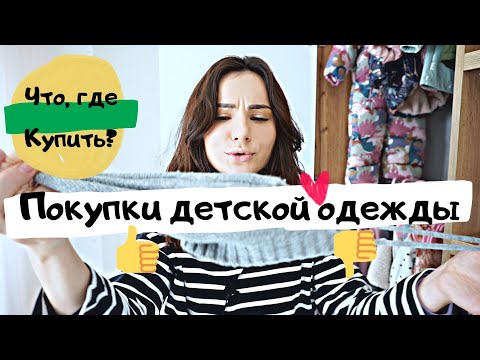 Что, где
Купить?

Покупки детской одежды